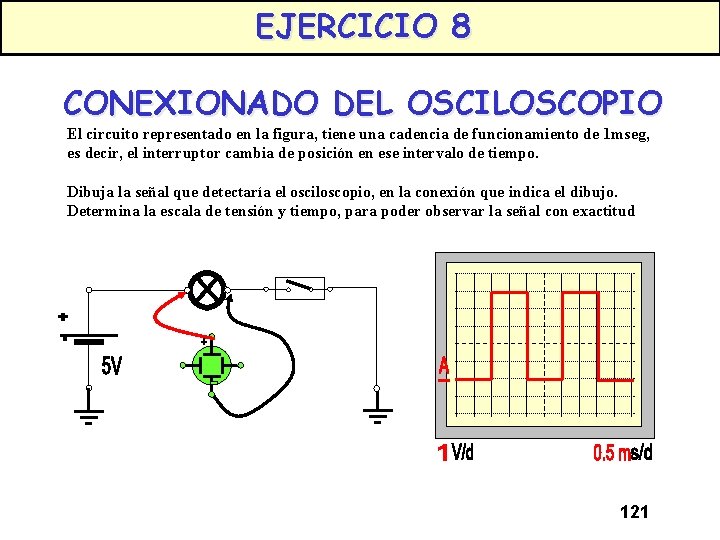 EJERCICIO 8

CONEXIONADO DEL OSCILOSCOPIO

El circuito representado en la figura, tiene una cadencia de funcionamiento de 1mseg, es decir, el interruptor cambia de posición en ese intervalo de tiempo.

Dibuja la señal que detectaría el osciloscopio, en la conexión que indica el dibujo. Determina la escala de tensión y tiempo, para poder observar la señal con exactitud

+

5V

+

A

1 V/d

0.5 ms/d

121